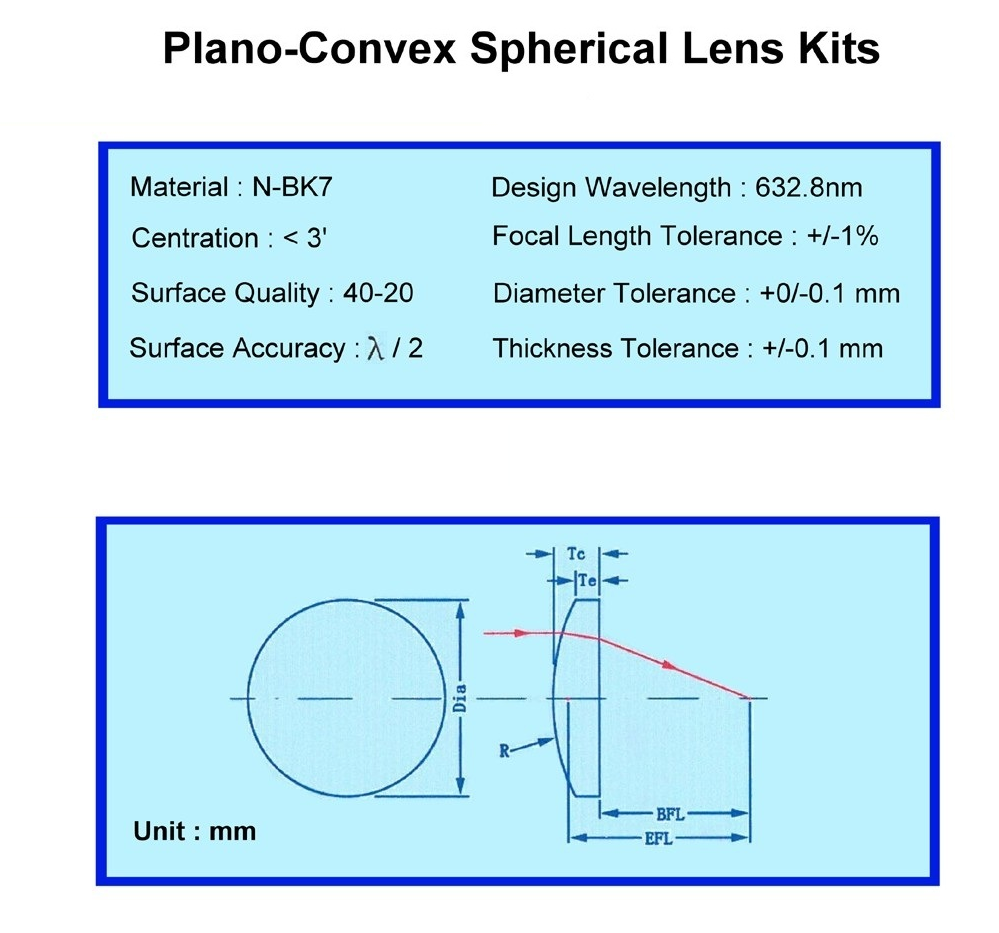 Plano-Convex Spherical Lens Kits

Material : N-BK7

Centration : < 3'

Surface Quality : 40-20

Surface Accuracy : $\lambda$ / 2

Design Wavelength : 632.8nm

Focal Length Tolerance : +/-1%

Diameter Tolerance : +0/-0.1 mm

Thickness Tolerance : +/-0.1 mm

Tc

Te

Dia

R

BFL

EFL

Unit : mm